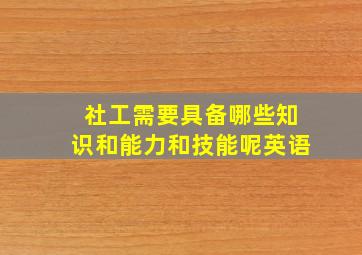 社工需要具备哪些知识和能力和技能呢英语